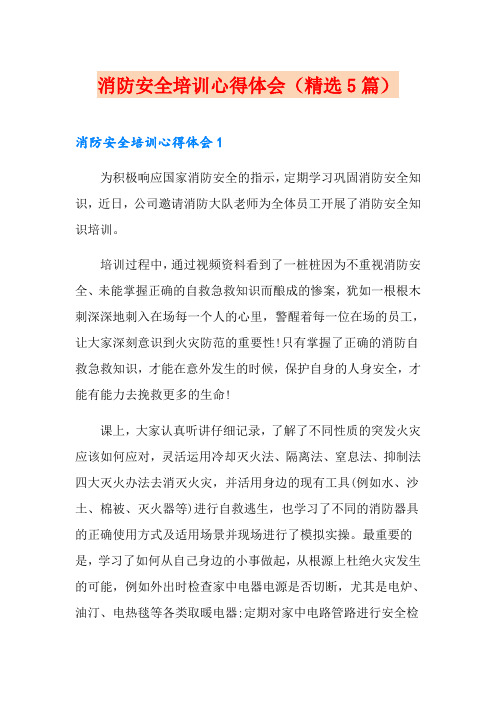 消防安全培训心得体会（精选5篇）

消防安全培训心得体会1

为积极响应国家消防安全的指示，定期学习巩固消防安全知识，近日，公司邀请消防大队老师为全体员工开展了消防安全知识培训。

培训过程中，通过视频资料看到了一桩桩因为不重视消防安全、未能掌握正确的自救急救知识而酿成的惨案，犹如一根根木刺深深地刺入在场每一个人的心里，警醒着每一位在场的员工，让大家深刻意识到火灾防范的重要性!只有掌握了正确的消防自救急救知识，才能在意外发生的时候，保护自身的人身安全，才能有能力去挽救更多的生命!

课上，大家认真听讲仔细记录，了解了不同性质的突发火灾应该如何应对，灵活运用冷却灭火法、隔离法、窒息法、抑制法四大灭火办法去消灭火灾，并活用身边的现有工具(例如水、沙土、棉被、灭火器等)进行自救逃生，也学习了不同的消防器具的正确使用方式及适用场景并现场进行了模拟实操。最重要的是，学习了如何从自己身边的小事做起，从根源上杜绝火灾发生的可能，例如外出时检查家中电器电源是否切断，尤其是电炉、油汀、电热毯等各类取暖电器;定期对家中电路管路进行安全检